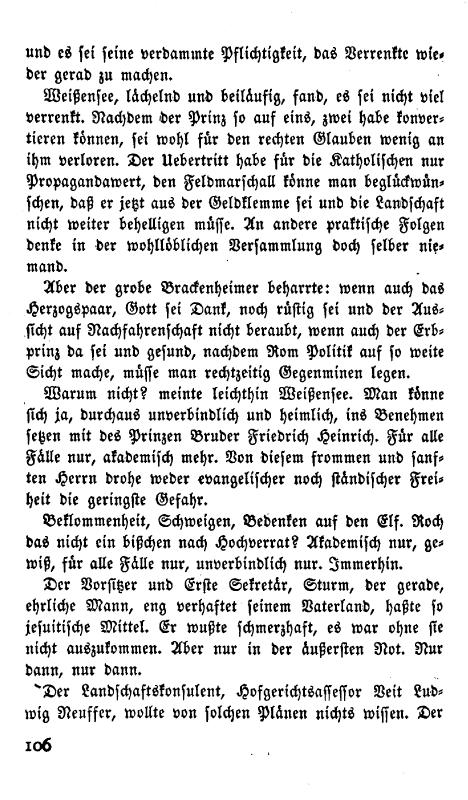 und es sei seine verdammte Pflichtigkeit, das Verrenkte wieder gerad zu machen.

Weißensee, lächelnd und beiläufig, fand, es sei nicht viel verrenkt. Nachdem der Prinz so auf eins, zwei habe konvertieren können, sei wohl für den rechten Glauben wenig an ihm verloren. Der Uebertritt habe für die Katholischen nur Propagandawert, den Feldmarschall könne man beglückwünschen, daß er jetzt aus der Geldklemme sei und die Landschaft nicht weiter behelligen müsse. An andere praktische Folgen denke in der wohllöblichen Versammlung doch selber niemand.

Aber der grobe Brackenheimer beharrte: wenn auch das Herzogspaar, Gott sei Dank, noch rüstig sei und der Aussicht auf Nachfahrenschaft nicht beraubt, wenn auch der Erbprinz da sei und gesund, nachdem Rom Politik auf so weite Sicht mache, müsse man rechtzeitig Gegenminen legen.

Warum nicht? meinte leichthin Weißensee. Man könne sich ja, durchaus unverbindlich und heimlich, ins Benehmen setzen mit des Prinzen Bruder Friedrich Heinrich. Für alle Fälle nur, akademisch mehr. Von diesem frommen und sanften Herrn drohe weder evangelischer noch ständischer Freiheit die geringste Gefahr.

Beklommenheit, Schweigen, Bedenken auf den Elf. Roch das nicht ein bißchen nach Hochverrat? Akademisch nur, gewiß, für alle Fälle nur, unverbindlich nur. Immerhin.

Der Vorsitzer und Erste Sekretär, Sturm, der gerade, ehrliche Mann, eng verhaftet seinem Vaterland, haßte so jesuitische Mittel. Er wußte schmerzhaft, es war ohne sie nicht auszukommen. Aber nur in der äußersten Not. Nur dann, nur dann.

Der Landschaftskonsulent, Hofgerichtsassessor Veit Ludwig Neuffer, wollte von solchen Plänen nichts wissen. Der

106